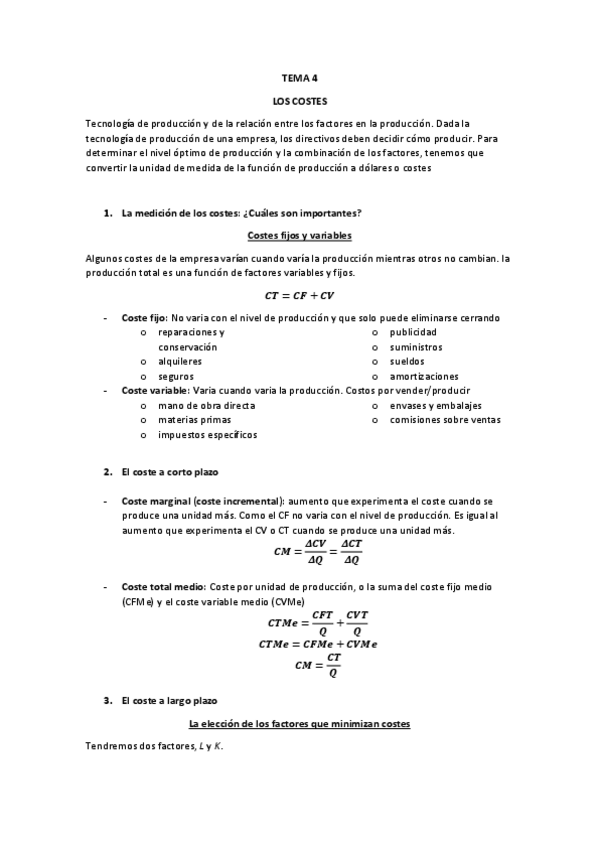 TEMA 4

LOS COSTES

Tecnología de producción y de la relación entre los factores en la producción. Dada la tecnología de producción de una empresa, los directivos deben decidir cómo producir. Para determinar el nivel óptimo de producción y la combinación de los factores, tenemos que convertir la unidad de medida de la función de producción a dólares o costes

1. La medición de los costes: ¿Cuáles son importantes?

Costes fijos y variables

Algunos costes de la empresa varían cuando varía la producción mientras otros no cambian. la producción total es una función de factores variables y fijos.

$CT = CF + CV$

- Coste fijo: No varia con el nivel de producción y que solo puede eliminarse cerrando
  o reparaciones y conservación
  o alquileres
  o seguros
  o publicidad
  o suministros
  o sueldos
  o amortizaciones
- Coste variable: Varía cuando varia la producción. Costos por vender/producir
  o mano de obra directa
  o materias primas
  o impuestos específicos
  o envases y embalajes
  o comisiones sobre ventas

2. El coste a corto plazo

- Coste marginal (coste incremental): aumento que experimenta el coste cuando se produce una unidad más. Como el CF no varia con el nivel de producción. Es igual al aumento que experimenta el CV o CT cuando se produce una unidad más.

$CM = \frac{\Delta CV}{\Delta Q} = \frac{\Delta CT}{\Delta Q}$

- Coste total medio: Coste por unidad de producción, o la suma del coste fijo medio (CFMe) y el coste variable medio (CVMe)

$CTMe = \frac{CFT}{Q} + \frac{CVT}{Q}$

$CTMe = CFMe + CVMe$

$CM = \frac{CT}{Q}$

3. El coste a largo plazo

La elección de los factores que minimizan costes

Tendremos dos factores, $L$ y $K$.